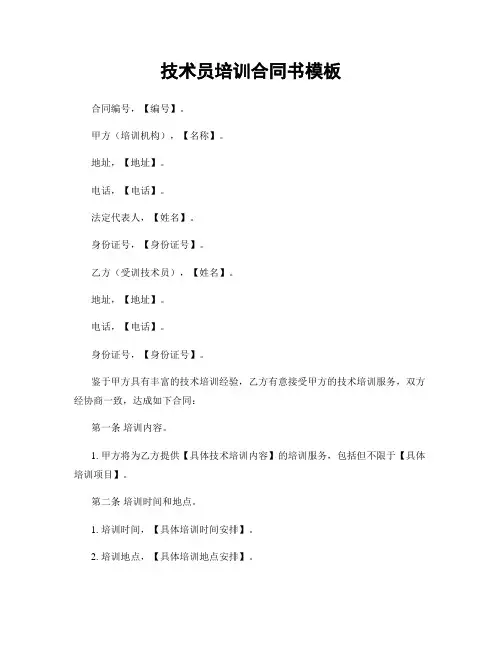 技术员培训合同书模板

合同编号，【编号】。

甲方（培训机构），【名称】。

地址，【地址】。

电话，【电话】。

法定代表人，【姓名】。

身份证号，【身份证号】。

乙方（受训技术员），【姓名】。

地址，【地址】。

电话，【电话】。

身份证号，【身份证号】。

鉴于甲方具有丰富的技术培训经验，乙方有意接受甲方的技术培训服务，双方经协商一致，达成如下合同：

第一条 培训内容。

1. 甲方将为乙方提供【具体技术培训内容】的培训服务，包括但不限于【具体培训项目】。

第二条 培训时间和地点。

1. 培训时间，【具体培训时间安排】。

2. 培训地点，【具体培训地点安排】。